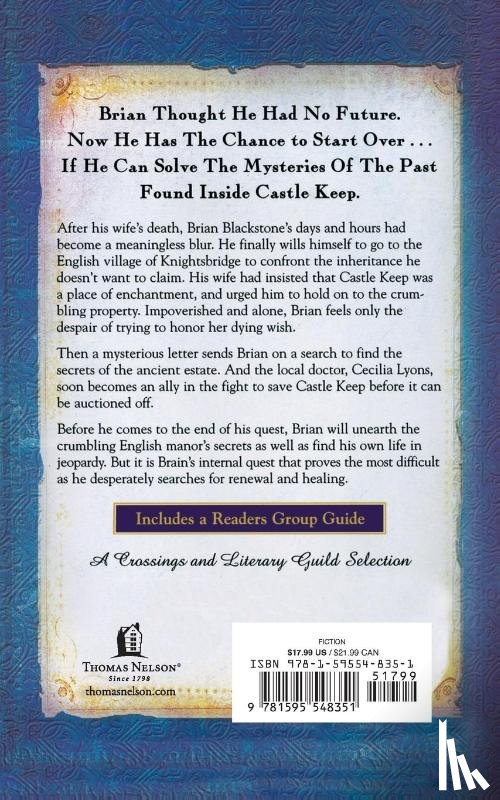 Brian Thought He Had No Future. Now He Has The Chance to Start Over . . . If He Can Solve The Mysteries Of The Past Found Inside Castle Keep.

After his wife's death, Brian Blackstone's days and hours had become a meaningless blur. He finally wills himself to go to the English village of Knightsbridge to confront the inheritance he doesn't want to claim. His wife had insisted that Castle Keep was a place of enchantment, and urged him to hold on to the crumbling property. Impoverished and alone, Brian feels only the despair of trying to honor her dying wish.

Then a mysterious letter sends Brian on a search to find the secrets of the ancient estate. And the local doctor, Cecilia Lyons, soon becomes an ally in the fight to save Castle Keep before it can be auctioned off.

Before he comes to the end of his quest, Brian will unearth the crumbling English manor's secrets as well as find his own life in jeopardy. But it is Brain's internal quest that proves the most difficult as he desperately searches for renewal and healing.

Includes a Readers Group Guide

A Crossings and Literary Guild Selection

THOMAS NELSON®
Since 1798
thomasnelson.com

FICTION
$17.99 US / $21.99 CAN
ISBN 978-1-59554-835-1
51799
9 781595 548351